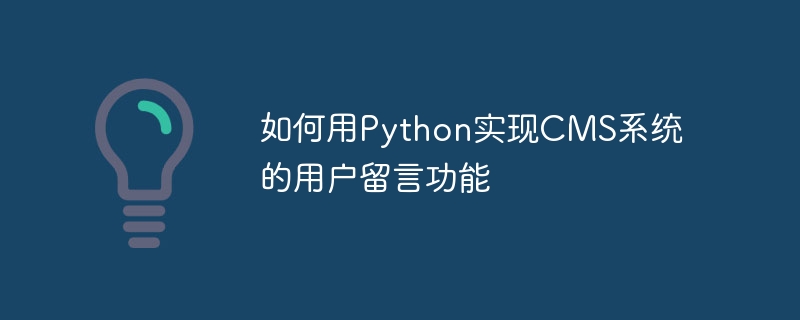 如何用Python实现CMS系统的用户留言功能